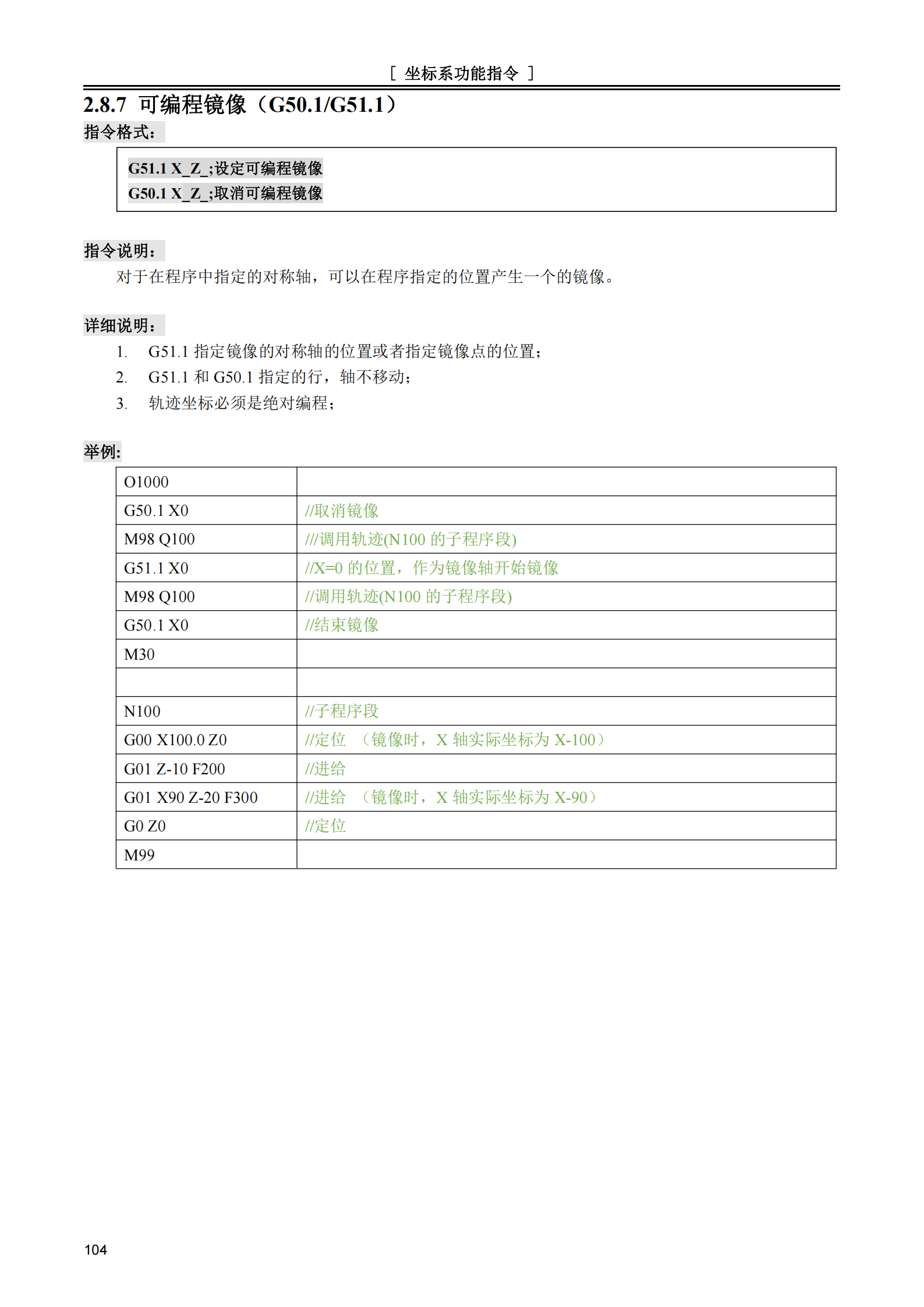 [ 坐标系功能指令 ]

2.8.7 可编程镜像（G50.1/G51.1）

指令格式：

G51.1 X_Z_;设定可编程镜像
G50.1 X_Z_;取消可编程镜像

指令说明：

对于在程序中指定的对称轴，可以在程序指定的位置产生一个的镜像。

详细说明：

1. G51.1 指定镜像的对称轴的位置或者指定镜像点的位置；
2. G51.1 和 G50.1 指定的行，轴不移动；
3. 轨迹坐标必须是绝对编程；

举例:

| O1000 | |
|---|---|
| G50.1 X0 | //取消镜像 |
| M98 Q100 | ///调用轨迹(N100 的子程序段) |
| G51.1 X0 | //X=0 的位置，作为镜像轴开始镜像 |
| M98 Q100 | //调用轨迹(N100 的子程序段) |
| G50.1 X0 | //结束镜像 |
| M30 | |
| | |
| N100 | //子程序段 |
| G00 X100.0 Z0 | //定位 （镜像时，X 轴实际坐标为 X-100） |
| G01 Z-10 F200 | //进给 |
| G01 X90 Z-20 F300 | //进给 （镜像时，X 轴实际坐标为 X-90） |
| G0 Z0 | //定位 |
| M99 | |

104